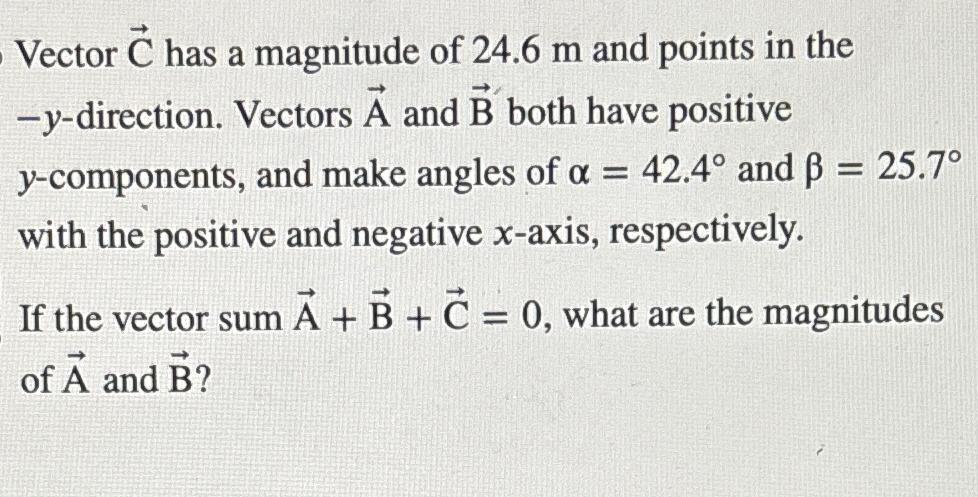 Vector $\vec{C}$ has a magnitude of 24.6 m and points in the $-y$-direction. Vectors $\vec{A}$ and $\vec{B}$ both have positive $y$-components, and make angles of $\alpha = 42.4°$ and $\beta = 25.7°$ with the positive and negative $x$-axis, respectively.

If the vector sum $\vec{A} + \vec{B} + \vec{C} = 0$, what are the magnitudes of $\vec{A}$ and $\vec{B}$?